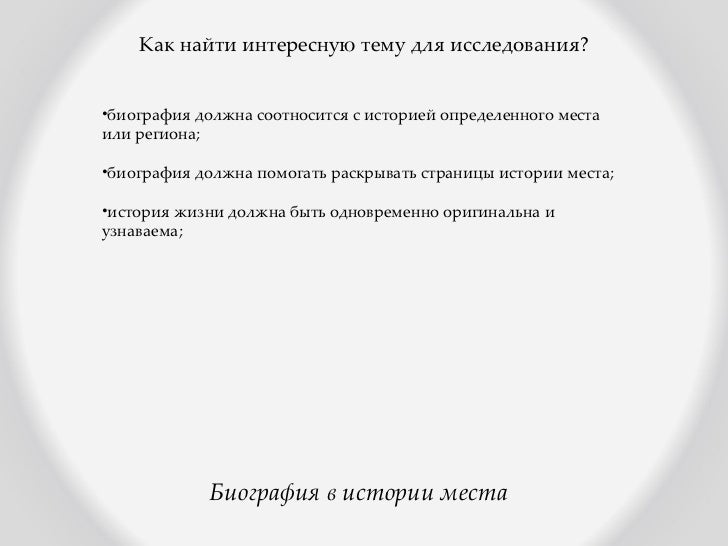 Как найти интересную тему для исследования?

•биография должна соотносится с историей определенного места или региона;

•биография должна помогать раскрывать страницы истории места;

•история жизни должна быть одновременно оригинальна и узнаваема;

Биография в истории места